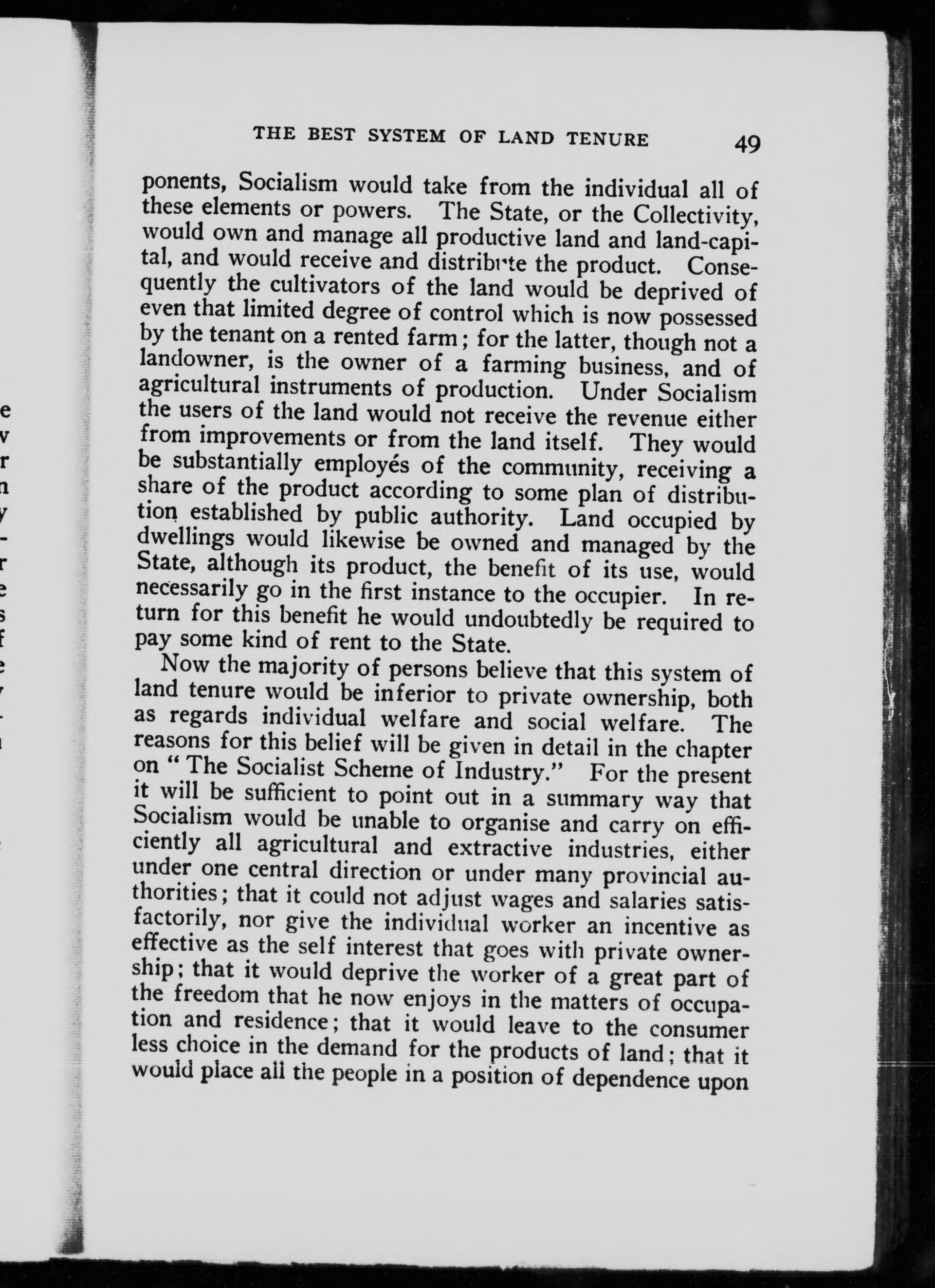 THE BEST SYSTEM OF LAND TENURE 49

ponents, Socialism would take from the individual all of these elements or powers. The State, or the Collectivity, would own and manage all productive land and land-capital, and would receive and distribute the product. Consequently the cultivators of the land would be deprived of even that limited degree of control which is now possessed by the tenant on a rented farm; for the latter, though not a landowner, is the owner of a farming business, and of agricultural instruments of production. Under Socialism the users of the land would not receive the revenue either from improvements or from the land itself. They would be substantially employés of the community, receiving a share of the product according to some plan of distribution established by public authority. Land occupied by dwellings would likewise be owned and managed by the State, although its product, the benefit of its use, would necessarily go in the first instance to the occupier. In return for this benefit he would undoubtedly be required to pay some kind of rent to the State.

Now the majority of persons believe that this system of land tenure would be inferior to private ownership, both as regards individual welfare and social welfare. The reasons for this belief will be given in detail in the chapter on "The Socialist Scheme of Industry." For the present it will be sufficient to point out in a summary way that Socialism would be unable to organise and carry on efficiently all agricultural and extractive industries, either under one central direction or under many provincial authorities; that it could not adjust wages and salaries satisfactorily, nor give the individual worker an incentive as effective as the self interest that goes with private ownership; that it would deprive the worker of a great part of the freedom that he now enjoys in the matters of occupation and residence; that it would leave to the consumer less choice in the demand for the products of land; that it would place all the people in a position of dependence upon